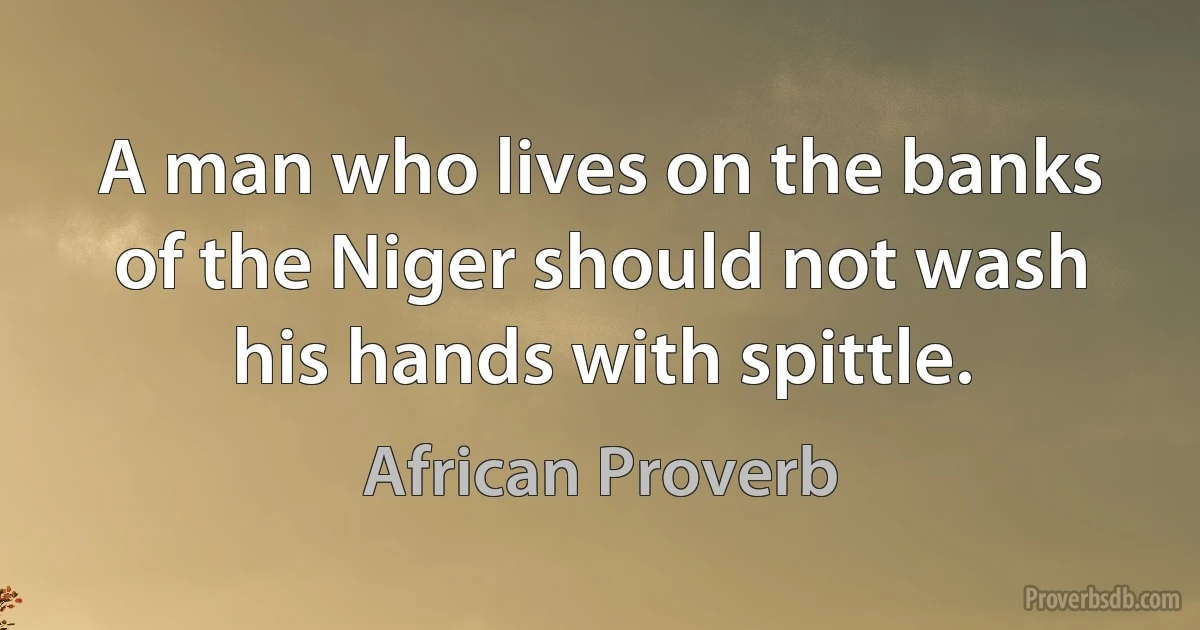 A man who lives on the banks of the Niger should not wash his hands with spittle.

African Proverb

Proverbsdb.com